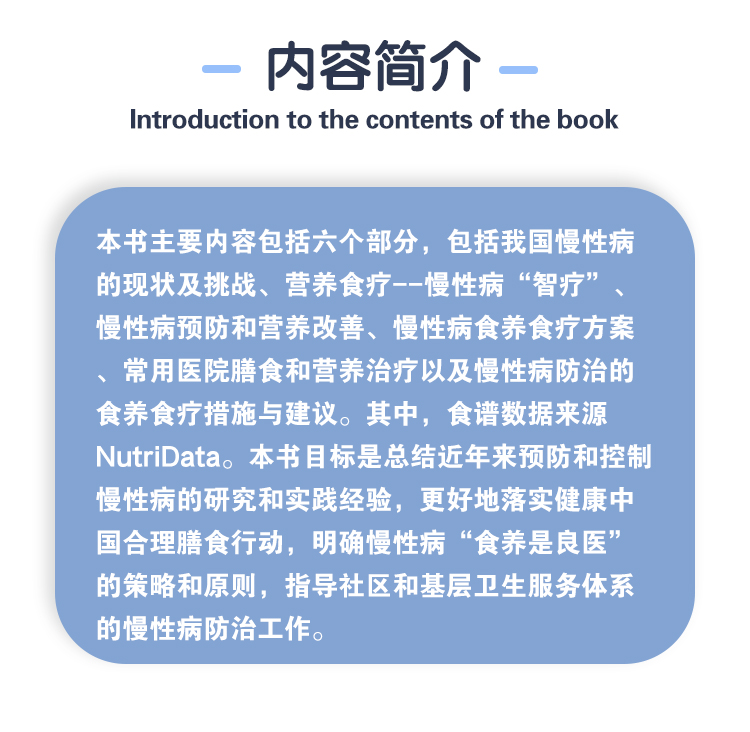 内容简介
Introduction to the contents of the book

本书主要内容包括六个部分，包括我国慢性病的现状及挑战、营养食疗--慢性病“智疗”、慢性病预防和营养改善、慢性病食养食疗方案、常用医院膳食和营养治疗以及慢性病防治的食养食疗措施与建议。其中，食谱数据来源NutriData。本书目标是总结近年来预防和控制慢性病的研究和实践经验，更好地落实健康中国合理膳食行动，明确慢性病“食养是良医”的策略和原则，指导社区和基层卫生服务体系的慢性病防治工作。